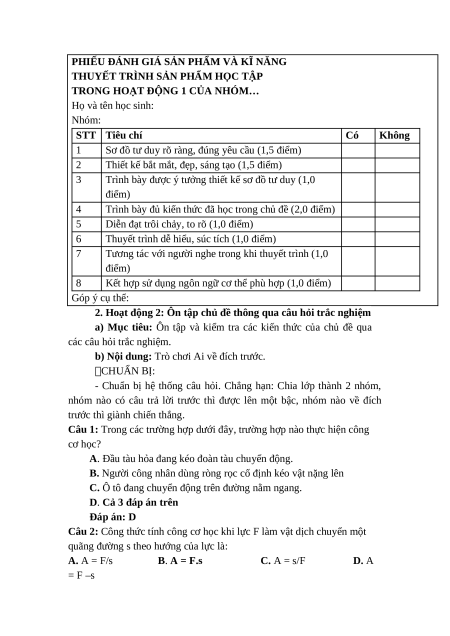 PHIẾU ĐÁNH GIÁ SẢN PHẨM VÀ KĨ NĂNG
THUYẾT TRÌNH SẢN PHẨM HỌC TẬP
TRONG HOẠT ĐỘNG 1 CỦA NHÓM…
Họ và tên học sinh:
Nhóm:

| STT | Tiêu chí | Có | Không |
|---|---|---|---|
| 1 | Sơ đồ tư duy rõ ràng, đúng yêu cầu (1,5 điểm) | | |
| 2 | Thiết kế bắt mắt, đẹp, sáng tạo (1,5 điểm) | | |
| 3 | Trình bày được ý tưởng thiết kế sơ đồ tư duy (1,0 điểm) | | |
| 4 | Trình bày đủ kiến thức đã học trong chủ đề (2,0 điểm) | | |
| 5 | Diễn đạt trôi chảy, to rõ (1,0 điểm) | | |
| 6 | Thuyết trình dễ hiểu, súc tích (1,0 điểm) | | |
| 7 | Tương tác với người nghe trong khi thuyết trình (1,0 điểm) | | |
| 8 | Kết hợp sử dụng ngôn ngữ cơ thể phù hợp (1,0 điểm) | | |

Góp ý cụ thể:

2. Hoạt động 2: Ôn tập chủ đề thông qua câu hỏi trắc nghiệm

a) Mục tiêu: Ôn tập và kiểm tra các kiến thức của chủ đề qua các câu hỏi trắc nghiệm.

b) Nội dung: Trò chơi Ai về đích trước.

CHUẨN BỊ:

- Chuẩn bị hệ thống câu hỏi. Chẳng hạn: Chia lớp thành 2 nhóm, nhóm nào có câu trả lời trước thì được lên một bậc, nhóm nào về đích trước thì giành chiến thắng.

Câu 1: Trong các trường hợp dưới đây, trường hợp nào thực hiện công cơ học?

A. Đầu tàu hỏa đang kéo đoàn tàu chuyển động.

B. Người công nhân dùng ròng rọc cố định kéo vật nặng lên

C. Ô tô đang chuyển động trên đường nằm ngang.

D. Cả 3 đáp án trên

Đáp án: D

Câu 2: Công thức tính công cơ học khi lực F làm vật dịch chuyển một quãng đường s theo hướng của lực là:

A. A = F/s B. A = F.s C. A = s/F D. A = F –s